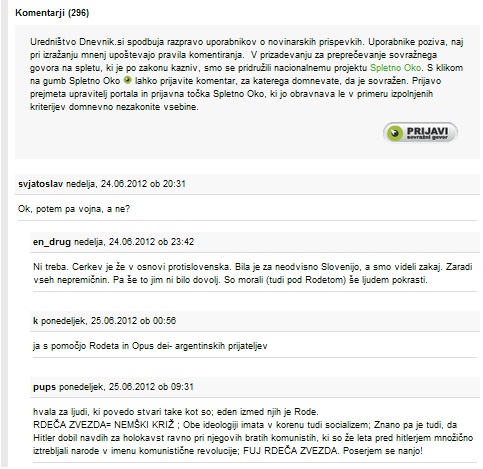 Komentarji (296)

Uredništvo Dnevnik.si spodbuja razpravo uporabnikov o novinarskih prispevkih. Uporabnike poziva, naj pri izražanju mnenj upoštevajo pravila komentiranja. V prizadevanju za preprečevanje sovražnega govora na spletu, ki je po zakonu kazniv, smo se pridružili nacionalnemu projektu Spletno Oko. S klikom na gumb Spletno Oko lahko prijavite komentar, za katerega domnevate, da je sovražen. Prijavo prejmeta upravitelj portala in prijavna točka Spletno Oko, ki jo obravnava le v primeru izpolnjenih kriterijev domnevno nezakonite vsebine.

PRIJAVI sovražni govor

svjatoslav nedelja, 24.06.2012 ob 20:31

Ok, potem pa vojna, a ne?

en_drug nedelja, 24.06.2012 ob 23:42

Ni treba. Cerkev je že v osnovi protislovenska. Bila je za neodvisno Slovenijo, a smo videli zakaj. Zaradi vseh nepremičnin. Pa še to jim ni bilo dovolj. So morali (tudi pod Rodetom) še ljudem pokrasti.

k ponedeljek, 25.06.2012 ob 00:56

ja s pomočjo Rodeta in Opus dei- argentinskih prijateljev

pups ponedeljek, 25.06.2012 ob 09:31

hvala za ljudi, ki povedo stvari take kot so; eden izmed njih je Rode.
RDEČA ZVEZDA= NEMŠKI KRIŽ ; Obe ideologiji imata v korenu tudi socializem; Znano pa je tudi, da Hitler dobil navdih za holokavst ravno pri njegovih bratih komunistih, ki so že leta pred hitlerjem množično iztrebljali narode v imenu komunistične revolucije; FUJ RDEČA ZVEZDA. Poserjem se nanjo!